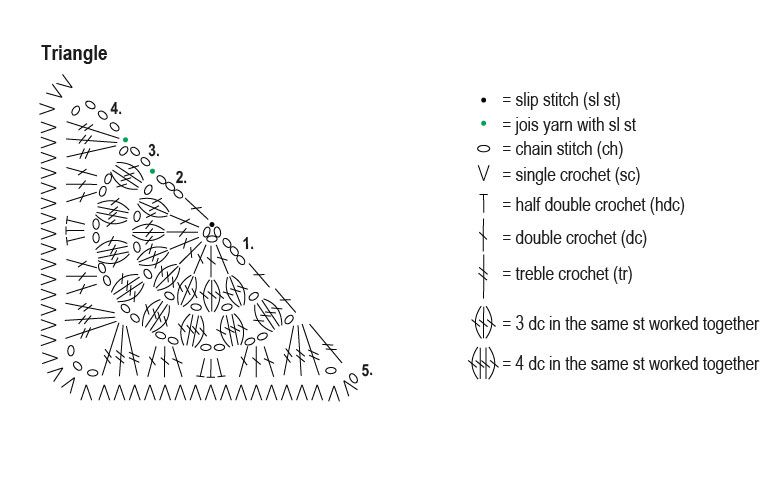 Triangle

4.
3.
2.
1.
5.

= slip stitch (sl st)
= jois yarn with sl st
= chain stitch (ch)
= single crochet (sc)
= half double crochet (hdc)
= double crochet (dc)
= treble crochet (tr)
= 3 dc in the same st worked together
= 4 dc in the same st worked together